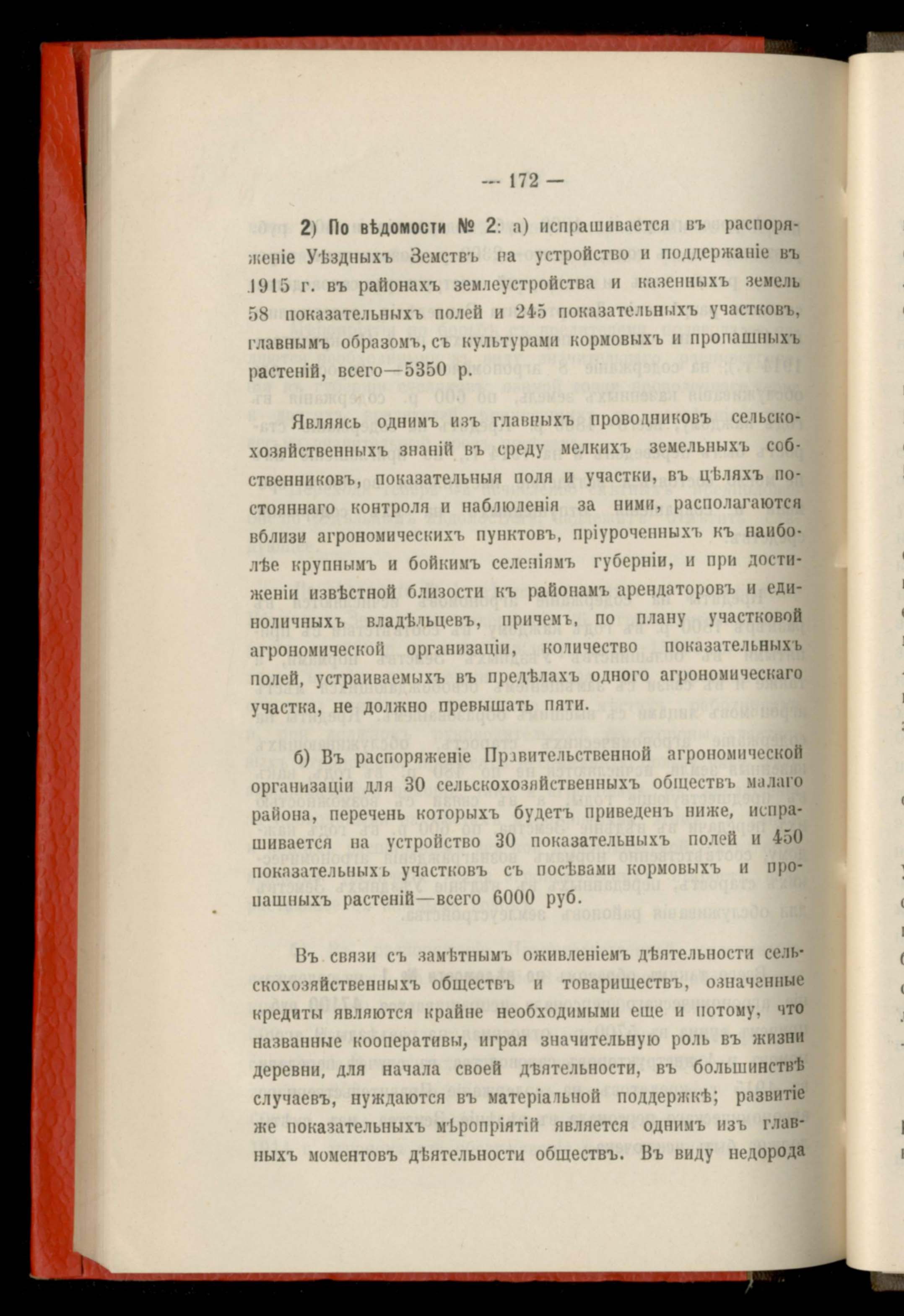 — 172 —

2) По вѣдомости № 2: а) испрашивается въ распоряженіе Уѣздныхъ Земствъ на устройство и поддержаніе въ 1915 г. въ районахъ землеустройства и казенныхъ земель 58 показательныхъ полей и 245 показательныхъ участковъ, главнымъ образомъ, съ культурами кормовыхъ и пропашныхъ растеній, всего—5350 р.

Являясь однимъ изъ главныхъ проводниковъ сельскохозяйственныхъ знаній въ среду мелкихъ земельныхъ собственниковъ, показательныя поля и участки, въ цѣляхъ постояннаго контроля и наблюденія за ними, располагаются вблизи агрономическихъ пунктовъ, пріуроченныхъ къ наиболѣе крупнымъ и бойкимъ селеніямъ губерніи, и при достиженіи извѣстной близости къ районамъ арендаторовъ и единоличныхъ владѣльцевъ, причемъ, по плану участковой агрономической организаціи, количество показательныхъ полей, устраиваемыхъ въ предѣлахъ одного агрономическаго участка, не должно превышать пяти.

б) Въ распоряженіе Правительственной агрономической организаціи для 30 сельскохозяйственныхъ обществъ малаго района, перечень которыхъ будетъ приведенъ ниже, испрашивается на устройство 30 показательныхъ полей и 450 показательныхъ участковъ съ посѣвами кормовыхъ и пропашныхъ растеній—всего 6000 руб.

Въ связи съ замѣтнымъ оживленіемъ дѣятельности сельскохозяйственныхъ обществъ и товариществъ, означенные кредиты являются крайне необходимыми еще и потому, что названные кооперативы, играя значительную роль въ жизни деревни, для начала своей дѣятельности, въ большинствѣ случаевъ, нуждаются въ матеріальной поддержкѣ; развитіе же показательныхъ мѣропріятій является однимъ изъ главныхъ моментовъ дѣятельности обществъ. Въ виду недорода